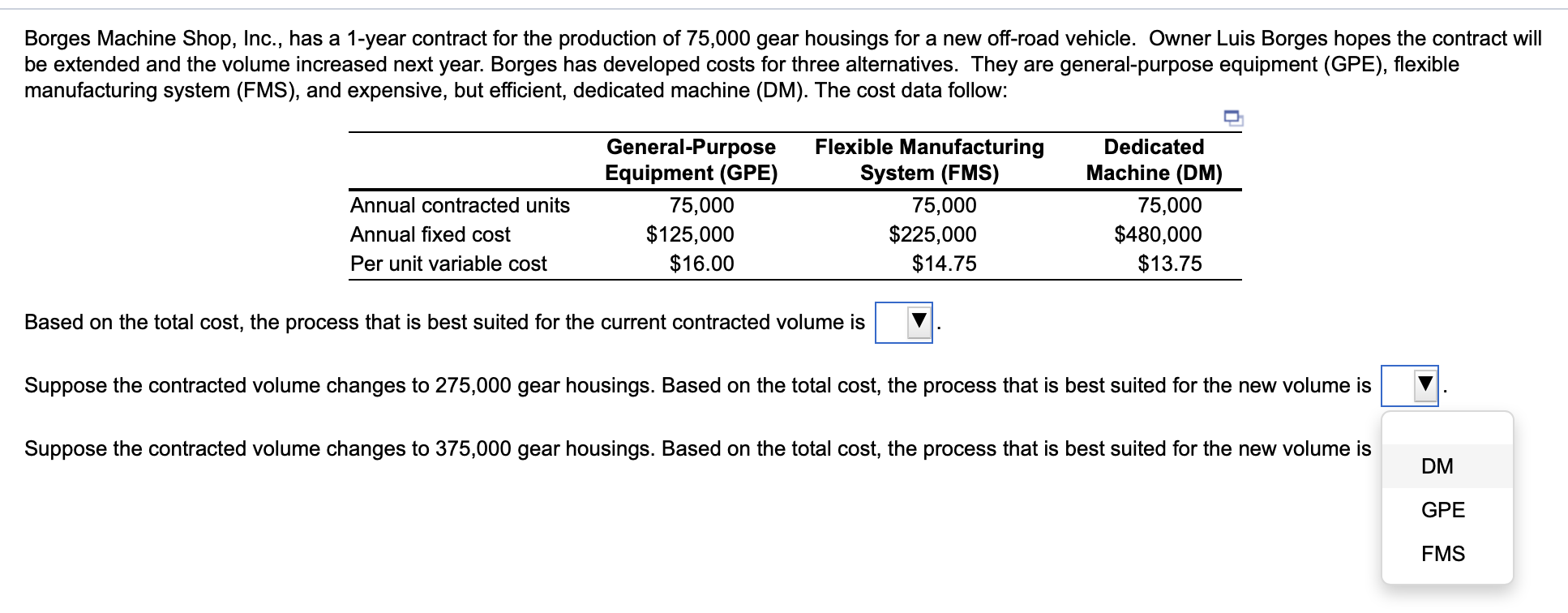 Borges Machine Shop, Inc., has a 1-year contract for the production of 75,000 gear housings for a new off-road vehicle. Owner Luis Borges hopes the contract will be extended and the volume increased next year. Borges has developed costs for three alternatives. They are general-purpose equipment (GPE), flexible manufacturing system (FMS), and expensive, but efficient, dedicated machine (DM). The cost data follow:

| | General-Purpose Equipment (GPE) | Flexible Manufacturing System (FMS) | Dedicated Machine (DM) |
|---|---|---|---|
| Annual contracted units | 75,000 | 75,000 | 75,000 |
| Annual fixed cost | \$125,000 | \$225,000 | \$480,000 |
| Per unit variable cost | \$16.00 | \$14.75 | \$13.75 |

Based on the total cost, the process that is best suited for the current contracted volume is ▼.

Suppose the contracted volume changes to 275,000 gear housings. Based on the total cost, the process that is best suited for the new volume is ▼.

Suppose the contracted volume changes to 375,000 gear housings. Based on the total cost, the process that is best suited for the new volume is

DM
GPE
FMS